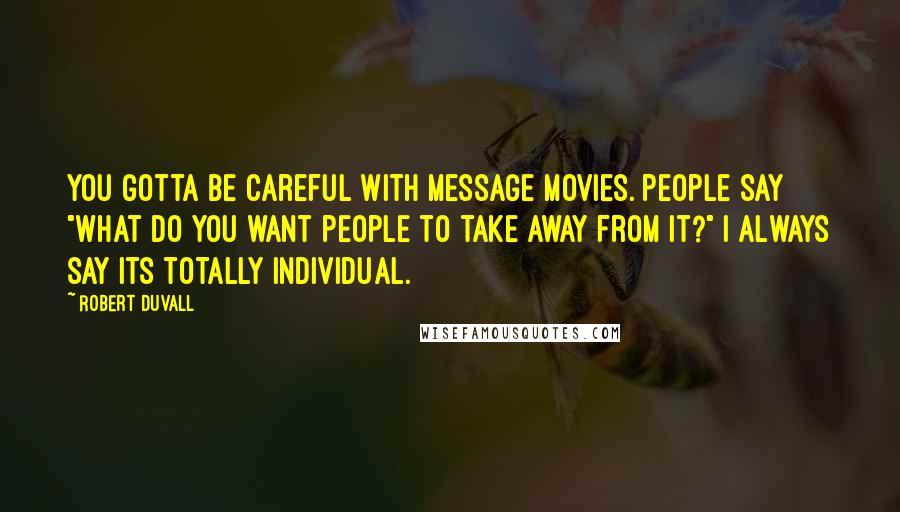 YOU GOTTA BE CAREFUL WITH MESSAGE MOVIES. PEOPLE SAY "WHAT DO YOU WANT PEOPLE TO TAKE AWAY FROM IT?" I ALWAYS SAY ITS TOTALLY INDIVIDUAL.

~ ROBERT DUVALL

WISEFAMOUSQUOTES.COM